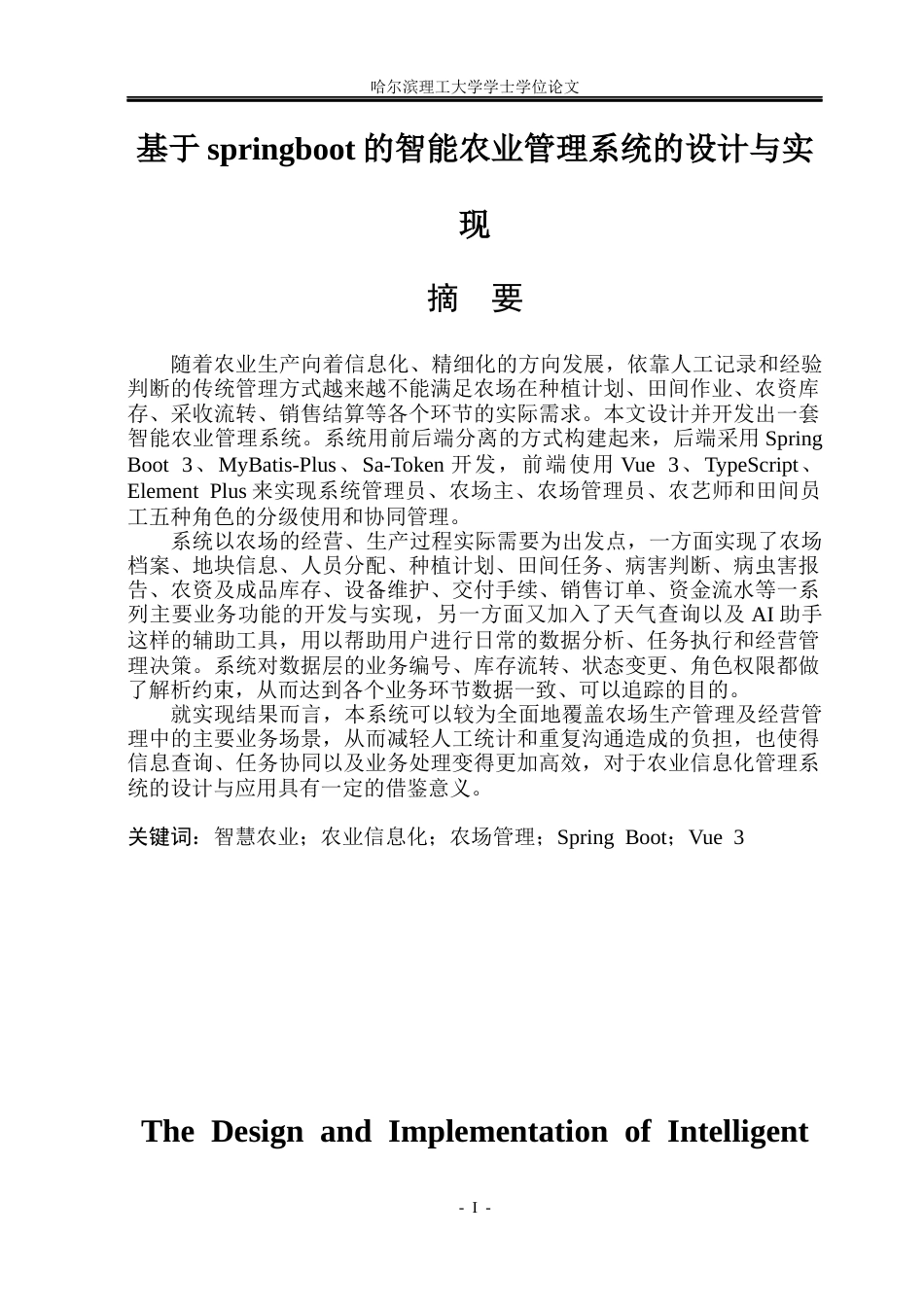 哈尔滨理工大学学士学位论文

基于springboot的智能农业管理系统的设计与实现

摘 要

随着农业生产向着信息化、精细化的方向发展，依靠人工记录和经验判断的传统管理方式越来越不能满足农场在种植计划、田间作业、农资库存、采收流转、销售结算等各个环节的实际需求。本文设计并开发出一套智能农业管理系统。系统用前后端分离的方式构建起来，后端采用Spring Boot 3、MyBatis-Plus、Sa-Token开发，前端使用Vue 3、TypeScript、Element Plus来实现系统管理员、农场主、农场管理员、农艺师和田间员工五种角色的分级使用和协同管理。

系统以农场的经营、生产过程实际需要为出发点，一方面实现了农场档案、地块信息、人员分配、种植计划、田间任务、病害判断、病虫害报告、农资及成品库存、设备维护、交付手续、销售订单、资金流水等一系列主要业务功能的开发与实现，另一方面又加入了天气查询以及AI助手这样的辅助工具，用以帮助用户进行日常的数据分析、任务执行和经营管理决策。系统对数据层的业务编号、库存流转、状态变更、角色权限都做了解析约束，从而达到各个业务环节数据一致、可以追踪的目的。

就实现结果而言，本系统可以较为全面地覆盖农场生产管理及经营管理中的主要业务场景，从而减轻人工统计和重复沟通造成的负担，也使得信息查询、任务协同以及业务处理变得更加高效，对于农业信息化管理系统的设计与应用具有一定的借鉴意义。

关键词：智慧农业；农业信息化；农场管理；Spring Boot；Vue 3

The Design and Implementation of Intelligent

- I -